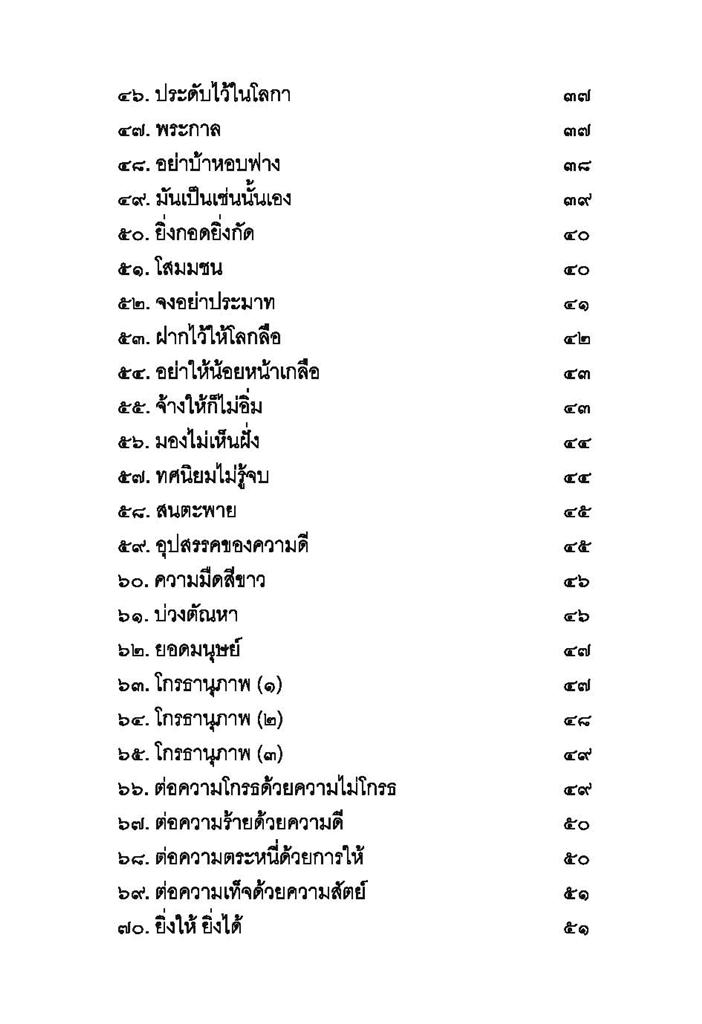 ๔๖. ประดับไว้ในโลกา ๓๗
๔๗. พระกาล ๓๗
๔๘. อย่าบ้าหอบฟาง ๓๘
๔๙. มันเป็นเช่นนั้นเอง ๓๙
๕๐. ยิ่งกอดยิ่งกัด ๔๐
๕๑. โสมมชน ๔๐
๕๒. จงอย่าประมาท ๔๑
๕๓. ฝากไว้ให้โลกลือ ๔๒
๕๔. อย่าให้น้อยหน้าเกลือ ๔๓
๕๕. จ้างให้ก็ไม่อิ่ม ๔๓
๕๖. มองไม่เห็นฝั่ง ๔๔
๕๗. ทศนิยมไม่รู้จบ ๔๔
๕๘. สนตะพาย ๔๕
๕๙. อุปสรรคของความดี ๔๕
๖๐. ความมืดสีขาว ๔๖
๖๑. บ่วงตัณหา ๔๖
๖๒. ยอดมนุษย์ ๔๗
๖๓. โกรธานุภาพ (๑) ๔๗
๖๔. โกรธานุภาพ (๒) ๔๘
๖๕. โกรธานุภาพ (๓) ๔๙
๖๖. ต่อความโกรธด้วยความไม่โกรธ ๔๙
๖๗. ต่อความร้ายด้วยความดี ๕๐
๖๘. ต่อความตระหนี่ด้วยการให้ ๕๐
๖๙. ต่อความเท็จด้วยความสัตย์ ๕๑
๗๐. ยิ่งให้ ยิ่งได้ ๕๑